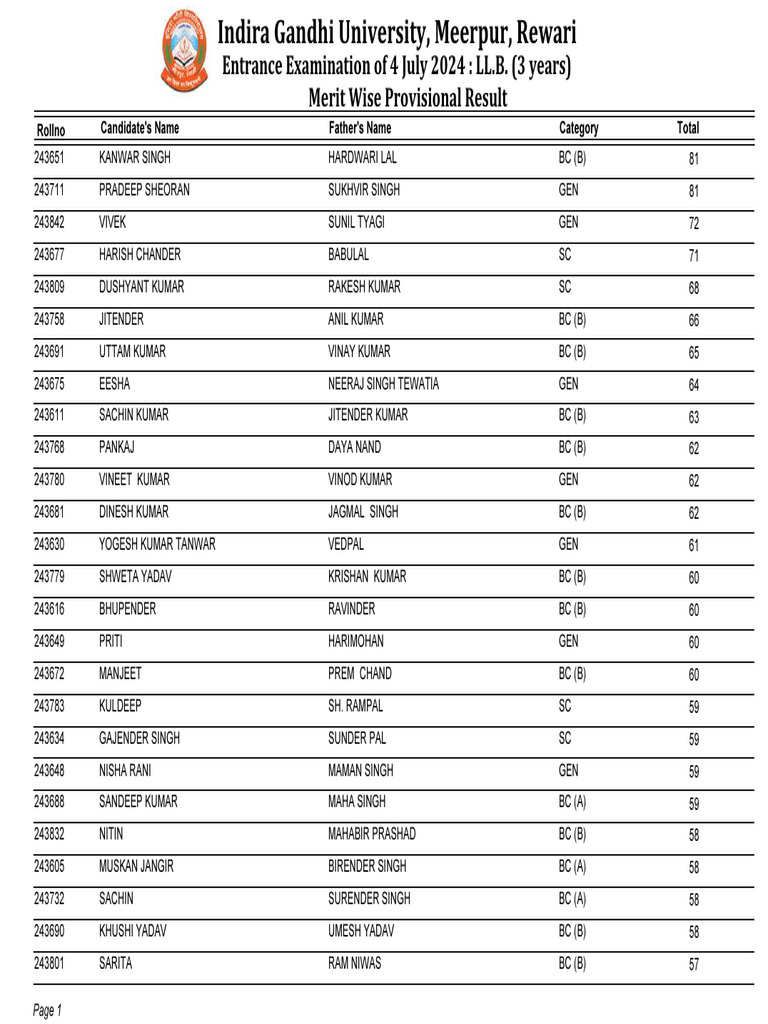 Indira Gandhi University, Meerpur, Rewari
Entrance Examination of 4 July 2024 : LL.B. (3 years)
Merit Wise Provisional Result

| Rollno | Candidate's Name | Father's Name | Category | Total |
|---|---|---|---|---|
| 243651 | KANWAR SINGH | HARDWARI LAL | BC (B) | 81 |
| 243711 | PRADEEP SHEORAN | SUKHVIR SINGH | GEN | 81 |
| 243842 | VIVEK | SUNIL TYAGI | GEN | 72 |
| 243677 | HARISH CHANDER | BABULAL | SC | 71 |
| 243809 | DUSHYANT KUMAR | RAKESH KUMAR | SC | 68 |
| 243758 | JITENDER | ANIL KUMAR | BC (B) | 66 |
| 243691 | UTTAM KUMAR | VINAY KUMAR | BC (B) | 65 |
| 243675 | EESHA | NEERAJ SINGH TEWATIA | GEN | 64 |
| 243611 | SACHIN KUMAR | JITENDER KUMAR | BC (B) | 63 |
| 243768 | PANKAJ | DAYA NAND | BC (B) | 62 |
| 243780 | VINEET KUMAR | VINOD KUMAR | GEN | 62 |
| 243681 | DINESH KUMAR | JAGMAL SINGH | BC (B) | 62 |
| 243630 | YOGESH KUMAR TANWAR | VEDPAL | GEN | 61 |
| 243779 | SHWETA YADAV | KRISHAN KUMAR | BC (B) | 60 |
| 243616 | BHUPENDER | RAVINDER | BC (B) | 60 |
| 243649 | PRITI | HARIMOHAN | GEN | 60 |
| 243672 | MANJEET | PREM CHAND | BC (B) | 60 |
| 243783 | KULDEEP | SH. RAMPAL | SC | 59 |
| 243634 | GAJENDER SINGH | SUNDER PAL | SC | 59 |
| 243648 | NISHA RANI | MAMAN SINGH | GEN | 59 |
| 243688 | SANDEEP KUMAR | MAHA SINGH | BC (A) | 59 |
| 243832 | NITIN | MAHABIR PRASHAD | BC (B) | 58 |
| 243605 | MUSKAN JANGIR | BIRENDER SINGH | BC (A) | 58 |
| 243732 | SACHIN | SURENDER SINGH | BC (A) | 58 |
| 243690 | KHUSHI YADAV | UMESH YADAV | BC (B) | 58 |
| 243801 | SARITA | RAM NIWAS | BC (B) | 57 |

Page 1